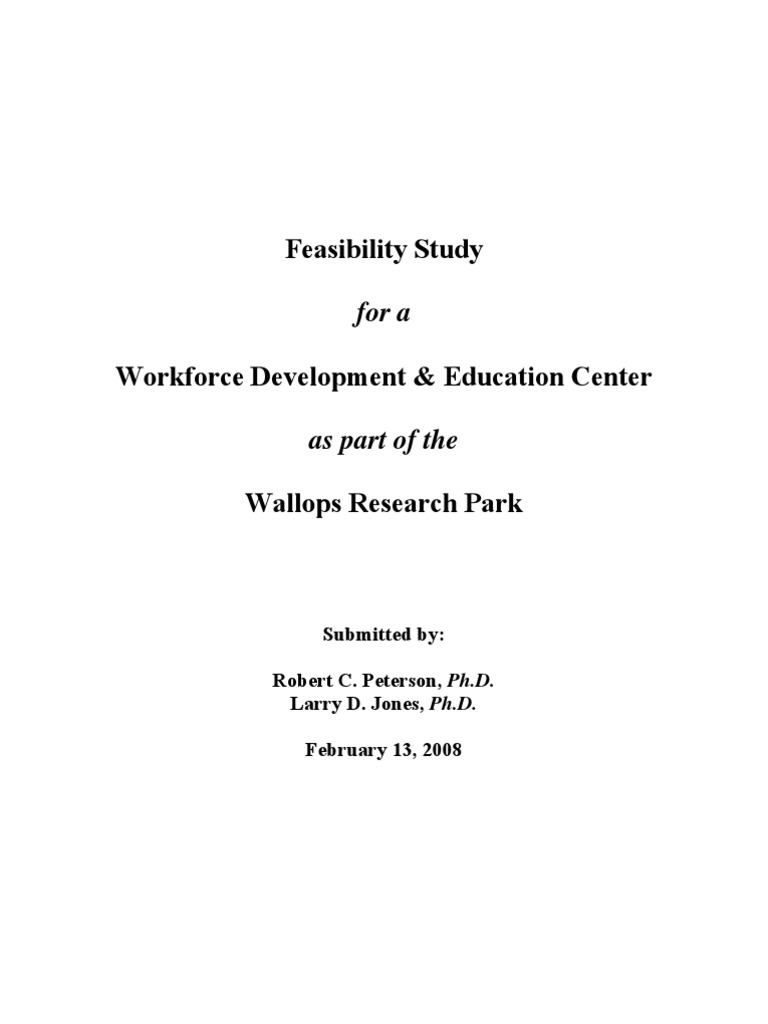 Feasibility Study

for a

Workforce Development & Education Center

as part of the

Wallops Research Park

Submitted by:

Robert C. Peterson, Ph.D.
Larry D. Jones, Ph.D.

February 13, 2008